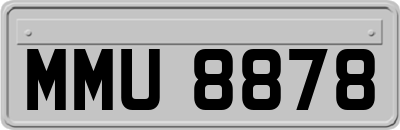 MMU 8878